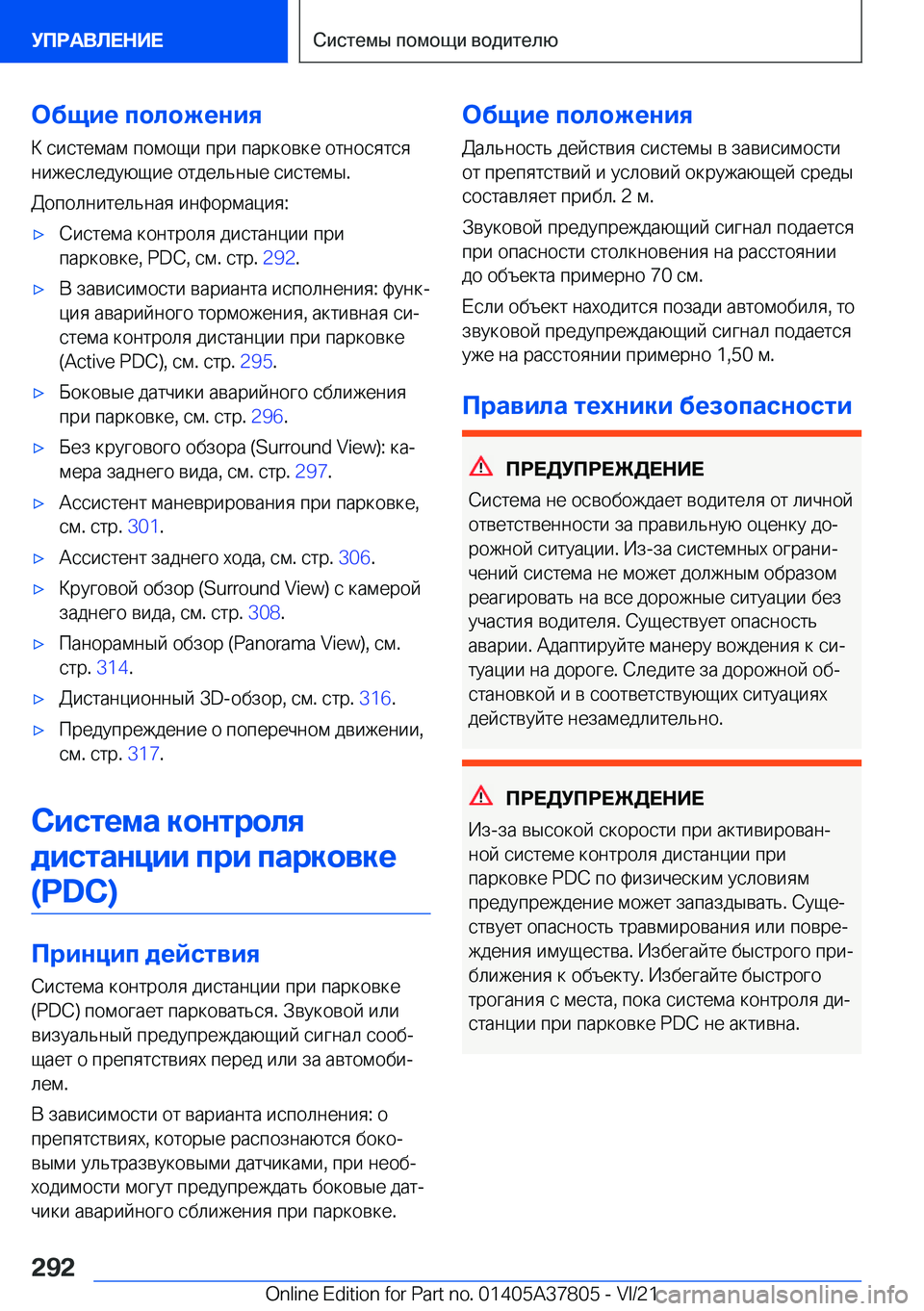 УПРАВЛЕНИЕ

Системы помощи водителю

Общие положения

К системам помощи при парковке относятся нижеследующие отдельные системы.

Дополнительная информация:

▷ Система контроля дистанции при парковке, PDC, см. стр. 292.

▷ В зависимости варианта исполнения: функция аварийного торможения, активная система контроля дистанции при парковке (Active PDC), см. стр. 295.

▷ Боковые датчики аварийного сближения при парковке, см. стр. 296.

▷ Без кругового обзора (Surround View): камера заднего вида, см. стр. 297.

▷ Ассистент маневрирования при парковке, см. стр. 301.

▷ Ассистент заднего хода, см. стр. 306.

▷ Круговой обзор (Surround View) с камерой заднего вида, см. стр. 308.

▷ Панорамный обзор (Panorama View), см. стр. 314.

▷ Дистанционный 3D-обзор, см. стр. 316.

▷ Предупреждение о поперечном движении, см. стр. 317.

Система контроля дистанции при парковке (PDC)

Принцип действия

Система контроля дистанции при парковке (PDC) помогает парковаться. Звуковой или визуальный предупреждающий сигнал сообщает о препятствиях перед или за автомобилем.

В зависимости от варианта исполнения: о препятствиях, которые распознаются боковыми ультразвуковыми датчиками, при необходимости могут предупреждать боковые датчики аварийного сближения при парковке.

Общие положения

Дальность действия системы в зависимости от препятствий и условий окружающей среды составляет прибл. 2 м.

Звуковой предупреждающий сигнал подается при опасности столкновения на расстоянии до объекта примерно 70 см.

Если объект находится позади автомобиля, то звуковой предупреждающий сигнал подается уже на расстоянии примерно 1,50 м.

Правила техники безопасности

ПРЕДУПРЕЖДЕНИЕ

Система не освобождает водителя от личной ответственности за правильную оценку дорожной ситуации. Из-за системных ограничений система не может должным образом реагировать на все дорожные ситуации без участия водителя. Существует опасность аварии. Адаптируйте манеру вождения к ситуации на дороге. Следите за дорожной обстановкой и в соответствующих ситуациях действуйте незамедлительно.

ПРЕДУПРЕЖДЕНИЕ

Из-за высокой скорости при активированной системе контроля дистанции при парковке PDC по физическим условиям предупреждение может запаздывать. Существует опасность травмирования или повреждения имущества. Избегайте быстрого приближения к объекту. Избегайте быстрого трогания с места, пока система контроля дистанции при парковке PDC не активна.

292

Online Edition for Part no. 01405A37805 - VI/21

carmanualsonline.info